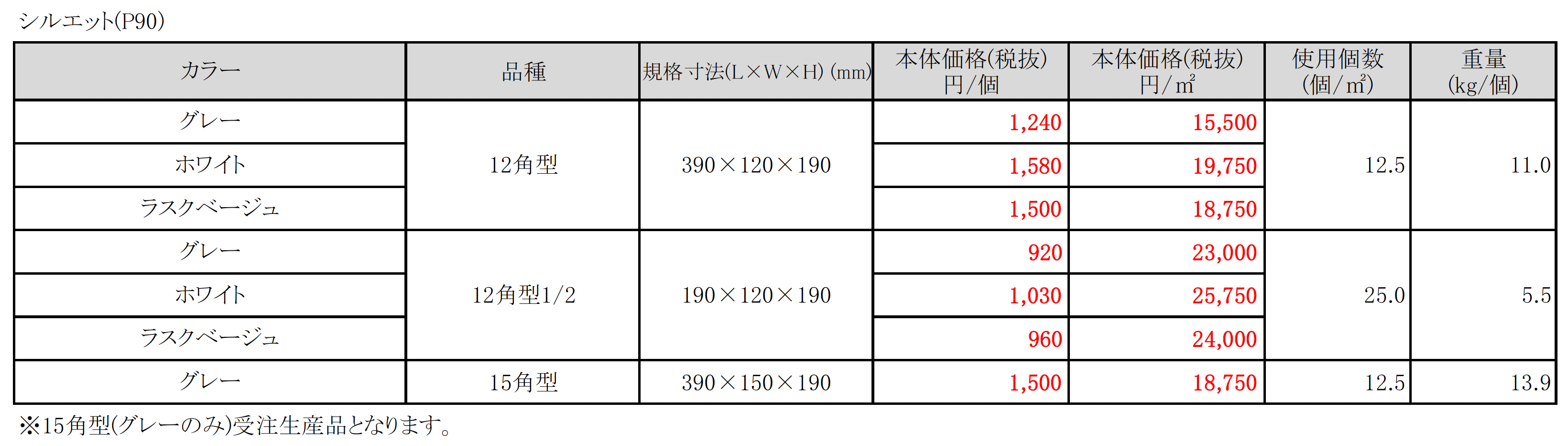 シルエット(P90)

| カラー | 品種 | 規格寸法(L×W×H) (mm) | 本体価格(税抜) 円/個 | 本体価格(税抜) 円/㎡ | 使用個数 (個/㎡) | 重量 (kg/個) |
|---|---|---|---|---|---|---|
| グレー | 12角型 | 390×120×190 | 1,240 | 15,500 | 12.5 | 11.0 |
| ホワイト | | | 1,580 | 19,750 | | |
| ラスクベージュ | | | 1,500 | 18,750 | | |
| グレー | 12角型1/2 | 190×120×190 | 920 | 23,000 | 25.0 | 5.5 |
| ホワイト | | | 1,030 | 25,750 | | |
| ラスクベージュ | | | 960 | 24,000 | | |
| グレー | 15角型 | 390×150×190 | 1,500 | 18,750 | 12.5 | 13.9 |

※15角型(グレーのみ)受注生産品となります。